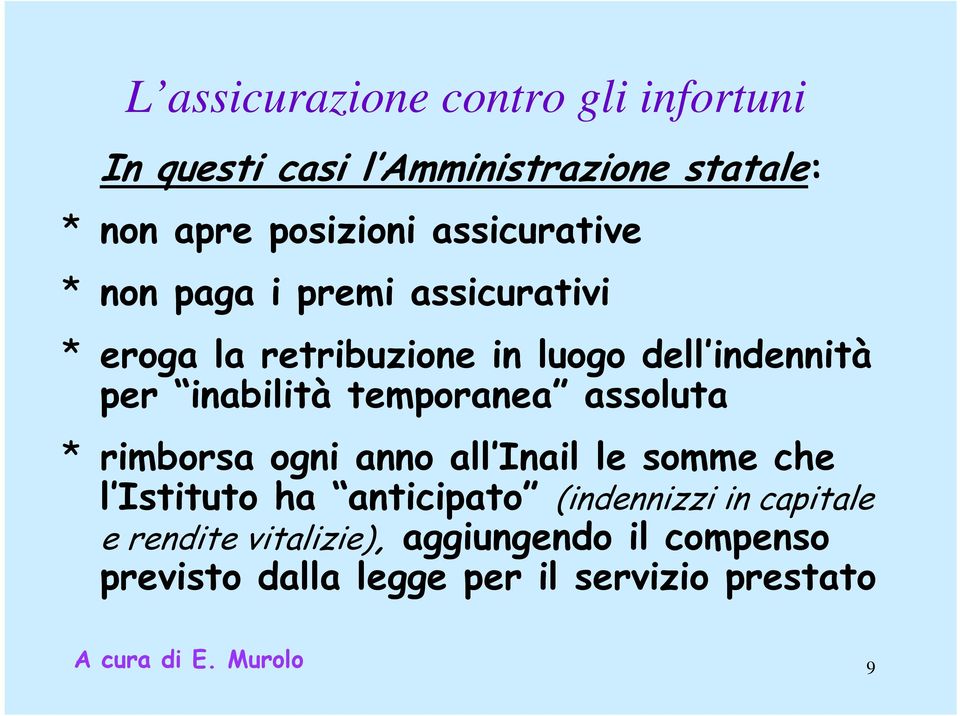 L’assicurazione contro gli infortuni

In questi casi l’Amministrazione statale:

* non apre posizioni assicurative

* non paga i premi assicurativi

* eroga la retribuzione in luogo dell’indennità per “inabilità temporanea” assoluta

* rimborsa ogni anno all’Inail le somme che l’Istituto ha “anticipato” (indennizzi in capitale e rendite vitalizie), aggiungendo il compenso previsto dalla legge per il servizio prestato

A cura di E. Murolo

9